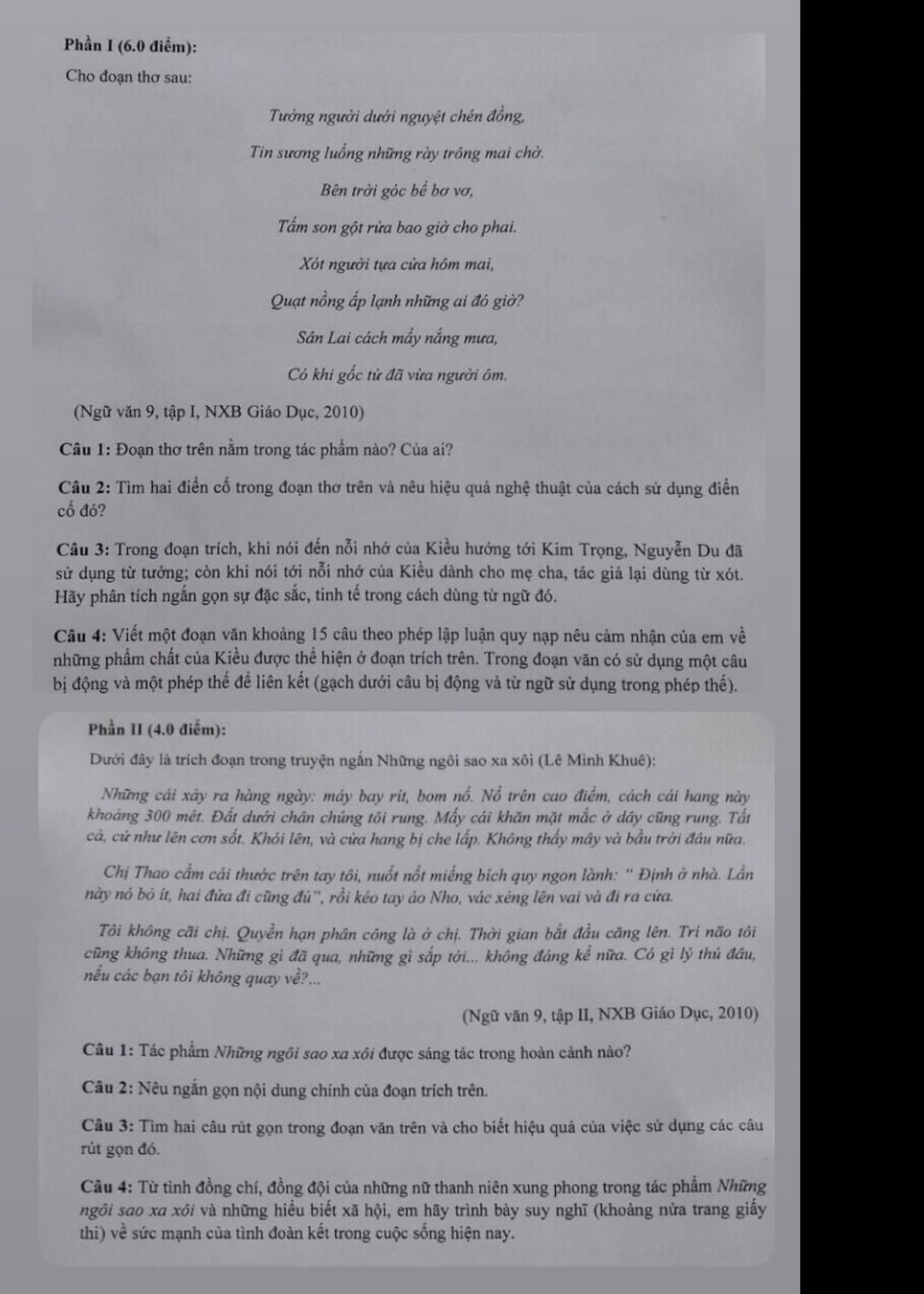 Phần I (6.0 điểm):

Cho đoạn thơ sau:

Tưởng người dưới nguyệt chén đồng,

Tin sương luống những rày trông mai chờ.

Bên trời góc bể bơ vơ,

Tấm son gột rửa bao giờ cho phai.

Xót người tựa cửa hôm mai,

Quạt nồng ấp lạnh những ai đó giờ?

Sân Lai cách mấy nắng mưa,

Có khi gốc tử đã vừa người ôm.

(Ngữ văn 9, tập I, NXB Giáo Dục, 2010)

Câu 1: Đoạn thơ trên nằm trong tác phẩm nào? Của ai?

Câu 2: Tìm hai điển cố trong đoạn thơ trên và nêu hiệu quả nghệ thuật của cách sử dụng điển cố đó?

Câu 3: Trong đoạn trích, khi nói đến nỗi nhớ của Kiều hướng tới Kim Trọng, Nguyễn Du đã sử dụng từ tưởng; còn khi nói tới nỗi nhớ của Kiều dành cho mẹ cha, tác giả lại dùng từ xót. Hãy phân tích ngắn gọn sự đặc sắc, tinh tế trong cách dùng từ ngữ đó.

Câu 4: Viết một đoạn văn khoảng 15 câu theo phép lập luận quy nạp nêu cảm nhận của em về những phẩm chất của Kiều được thể hiện ở đoạn trích trên. Trong đoạn văn có sử dụng một câu bị động và một phép thế để liên kết (gạch dưới câu bị động và từ ngữ sử dụng trong phép thế).

Phần II (4.0 điểm):

Dưới đây là trích đoạn trong truyện ngắn Những ngôi sao xa xôi (Lê Minh Khuê):

Những cái xảy ra hàng ngày: máy bay rít, bom nổ. Nổ trên cao điểm, cách cái hang này khoảng 300 mét. Đất dưới chân chúng tôi rung. Mấy cái khăn mặt mắc ở dây cũng rung. Tất cả, cứ như lên cơn sốt. Khói lên, và cửa hang bị che lấp. Không thấy mây và bầu trời đâu nữa.

Chị Thao cầm cái thước trên tay tôi, nuốt nốt miếng bích quy ngon lành: " Định ở nhà. Lần này nó bỏ ít, hai đứa đi cũng đủ", rồi kéo tay áo Nho, vác xẻng lên vai và đi ra cửa.

Tôi không cãi chị. Quyền hạn phân công là ở chị. Thời gian bắt đầu căng lên. Trí não tôi cũng không thua. Những gì đã qua, những gì sắp tới... không đáng kể nữa. Có gì lý thú đâu, nếu các bạn tôi không quay về?...

(Ngữ văn 9, tập II, NXB Giáo Dục, 2010)

Câu 1: Tác phẩm Những ngôi sao xa xôi được sáng tác trong hoàn cảnh nào?

Câu 2: Nêu ngắn gọn nội dung chính của đoạn trích trên.

Câu 3: Tìm hai câu rút gọn trong đoạn văn trên và cho biết hiệu quả của việc sử dụng các câu rút gọn đó.

Câu 4: Từ tình đồng chí, đồng đội của những nữ thanh niên xung phong trong tác phẩm Những ngôi sao xa xôi và những hiểu biết xã hội, em hãy trình bày suy nghĩ (khoảng nửa trang giấy thi) về sức mạnh của tình đoàn kết trong cuộc sống hiện nay.